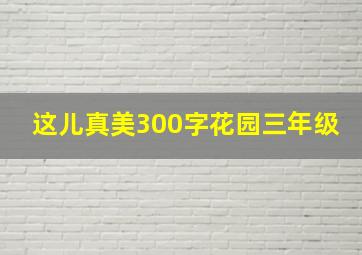 这儿真美300字花园三年级